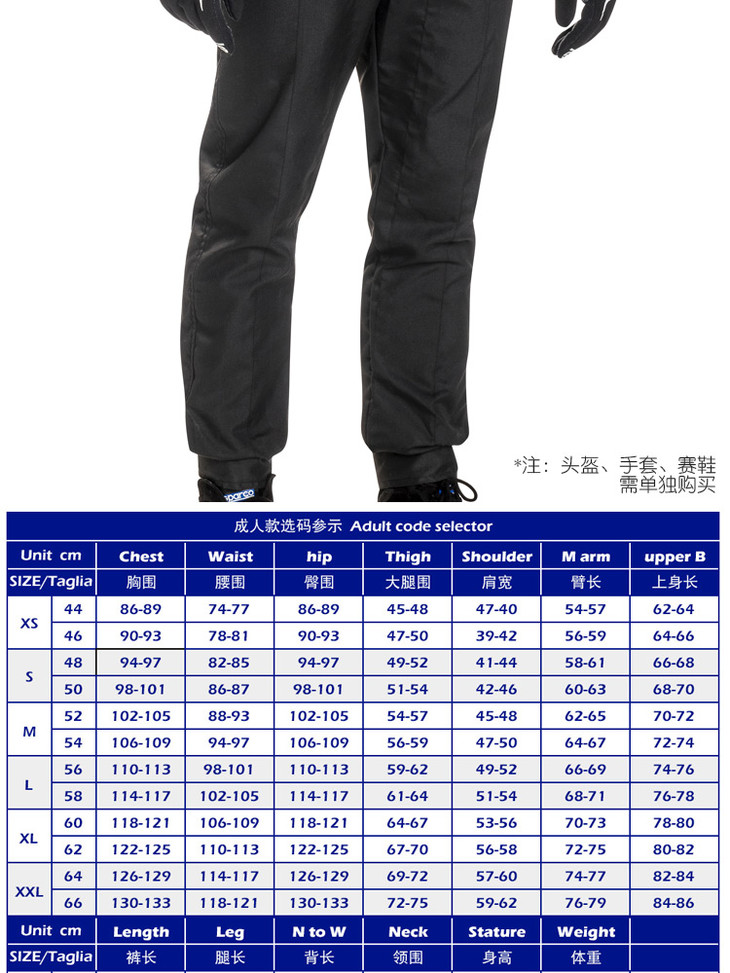 *注：头盔、手套、赛鞋需单独购买

成人款选码参示 Adult code selector

| Unit cm | | Chest | Waist | hip | Thigh | Shoulder | M arm | upper B |
|---|---|---|---|---|---|---|---|---|
| SIZE/Taglia | | 胸围 | 腰围 | 臀围 | 大腿围 | 肩宽 | 臂长 | 上身长 |
| XS | 44 | 86-89 | 74-77 | 86-89 | 45-48 | 47-40 | 54-57 | 62-64 |
| | 46 | 90-93 | 78-81 | 90-93 | 47-50 | 39-42 | 56-59 | 64-66 |
| S | 48 | 94-97 | 82-85 | 94-97 | 49-52 | 41-44 | 58-61 | 66-68 |
| | 50 | 98-101 | 86-87 | 98-101 | 51-54 | 42-46 | 60-63 | 68-70 |
| M | 52 | 102-105 | 88-93 | 102-105 | 54-57 | 45-48 | 62-65 | 70-72 |
| | 54 | 106-109 | 94-97 | 106-109 | 56-59 | 47-50 | 64-67 | 72-74 |
| L | 56 | 110-113 | 98-101 | 110-113 | 59-62 | 49-52 | 66-69 | 74-76 |
| | 58 | 114-117 | 102-105 | 114-117 | 61-64 | 51-54 | 68-71 | 76-78 |
| XL | 60 | 118-121 | 106-109 | 118-121 | 64-67 | 53-56 | 70-73 | 78-80 |
| | 62 | 122-125 | 110-113 | 122-125 | 67-70 | 56-58 | 72-75 | 80-82 |
| XXL | 64 | 126-129 | 114-117 | 126-129 | 69-72 | 57-60 | 74-77 | 82-84 |
| | 66 | 130-133 | 118-121 | 130-133 | 72-75 | 59-62 | 76-79 | 84-86 |
| Unit cm | | Length | Leg | N to W | Neck | Stature | Weight | |
| SIZE/Taglia | | 裤长 | 腿长 | 背长 | 领围 | 身高 | 体重 | |